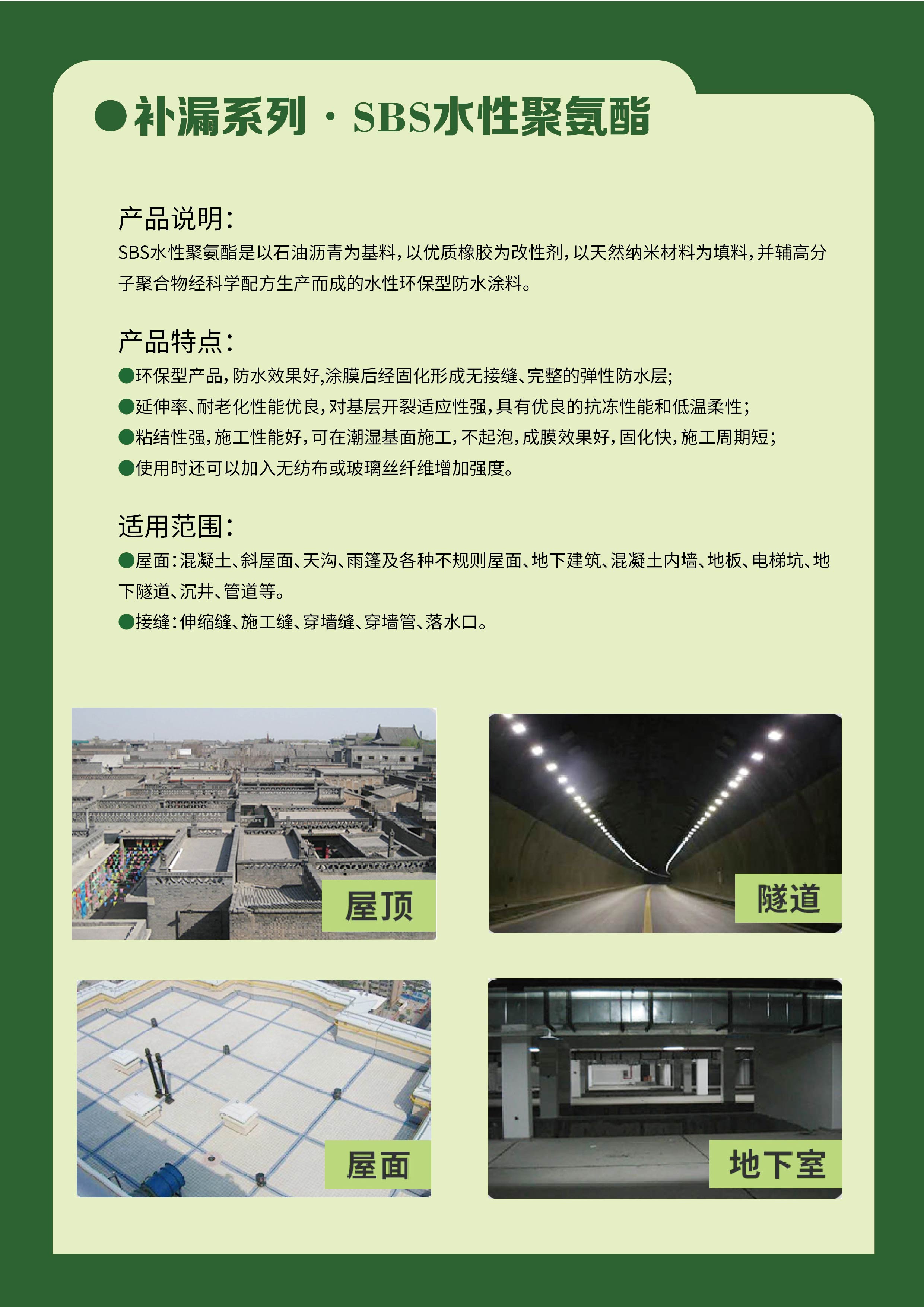 ●补漏系列 · SBS水性聚氨酯

产品说明：
SBS水性聚氨酯是以石油沥青为基料，以优质橡胶为改性剂，以天然纳米材料为填料，并辅高分子聚合物经科学配方生产而成的水性环保型防水涂料。

产品特点：
●环保型产品，防水效果好,涂膜后经固化形成无接缝、完整的弹性防水层;
●延伸率、耐老化性能优良，对基层开裂适应性强，具有优良的抗冻性能和低温柔性;
●粘结性强，施工性能好，可在潮湿基面施工，不起泡，成膜效果好，固化快，施工周期短;
●使用时还可以加入无纺布或玻璃丝纤维增加强度。

适用范围：
●屋面：混凝土、斜屋面、天沟、雨篷及各种不规则屋面、地下建筑、混凝土内墙、地板、电梯坑、地下隧道、沉井、管道等。
●接缝：伸缩缝、施工缝、穿墙缝、穿墙管、落水口。

屋顶

隧道

屋面

地下室